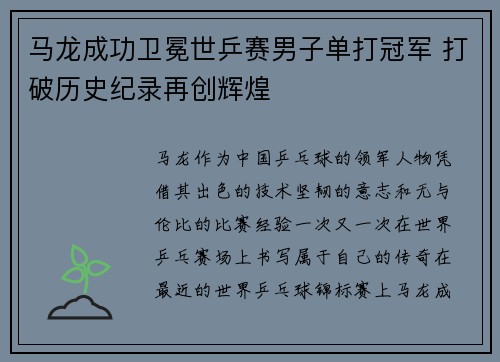 马龙成功卫冕世乒赛男子单打冠军 打破历史纪录再创辉煌

马龙作为中国乒乓球的领军人物凭借其出色的技术坚韧的意志和无与伦比的比赛经验一次又一次在世界乒乓赛场上书写属于自己的传奇在最近的世界乒乓球锦标赛上马龙成